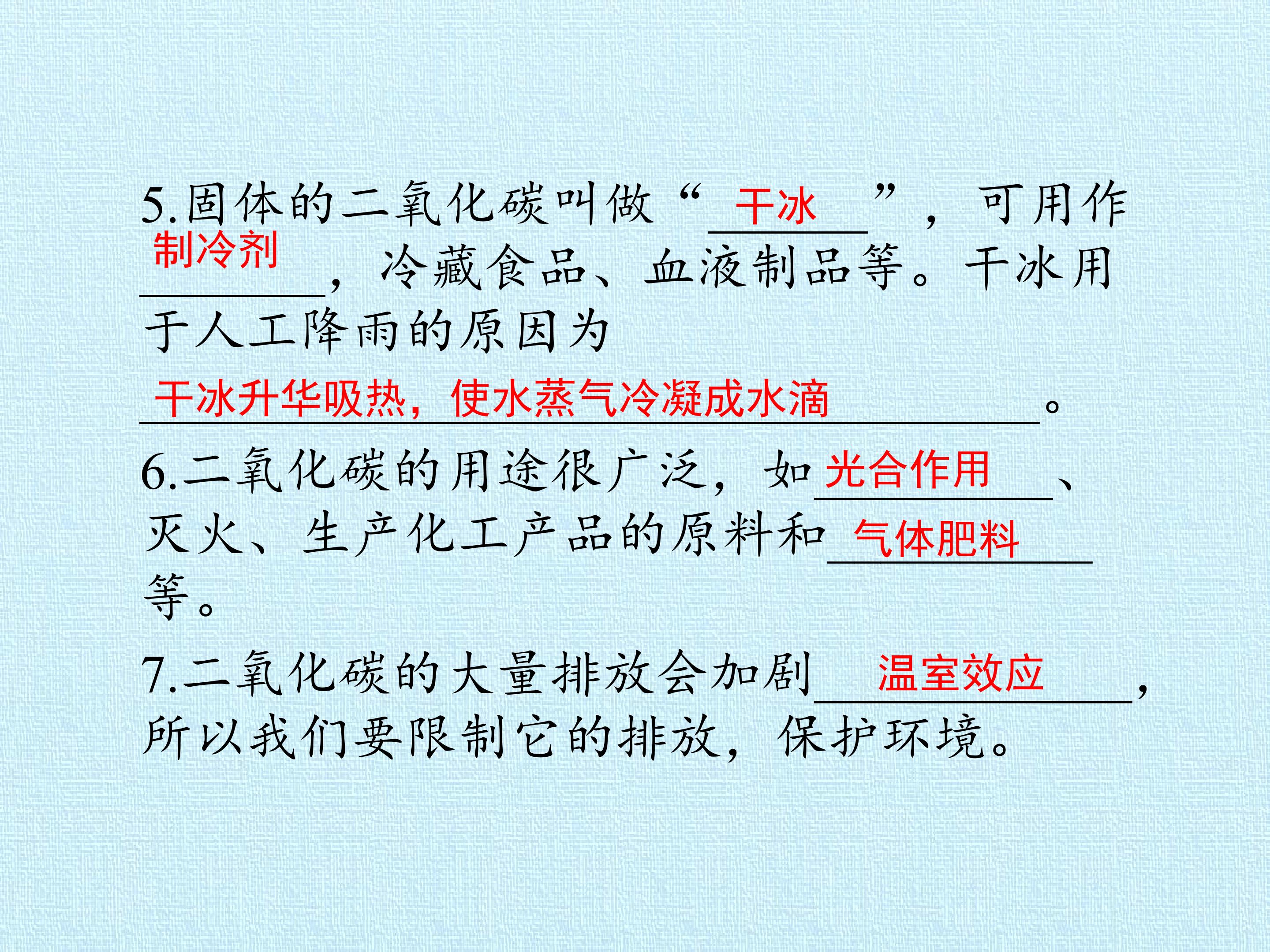 5.固体的二氧化碳叫做“干冰”，可用作制冷剂，冷藏食品、血液制品等。干冰用于人工降雨的原因为干冰升华吸热，使水蒸气冷凝成水滴。

6.二氧化碳的用途很广泛，如光合作用、灭火、生产化工产品的原料和气体肥料等。

7.二氧化碳的大量排放会加剧温室效应，所以我们要限制它的排放，保护环境。